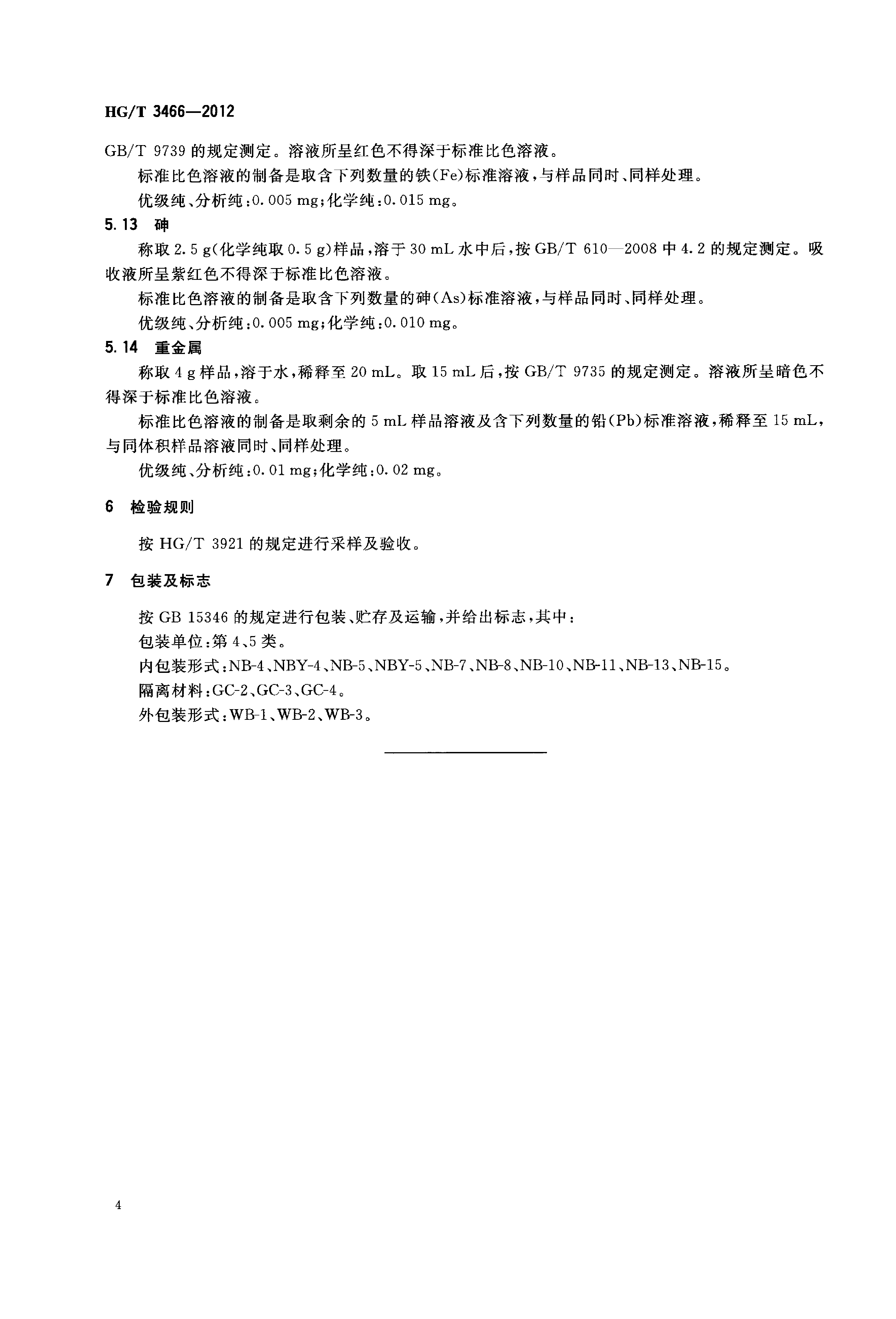 HG/T 3466—2012

GB/T 9739 的规定测定。溶液所呈红色不得深于标准比色溶液。

标准比色溶液的制备是取含下列数量的铁(Fe)标准溶液，与样品同时、同样处理。

优级纯、分析纯：0.005 mg；化学纯：0.015 mg。

5.13 砷

称取 2.5 g(化学纯取 0.5 g)样品，溶于 30 mL 水中后，按 GB/T 610—2008 中 4.2 的规定测定。吸收液所呈紫红色不得深于标准比色溶液。

标准比色溶液的制备是取含下列数量的砷(As)标准溶液，与样品同时、同样处理。

优级纯、分析纯：0.005 mg；化学纯：0.010 mg。

5.14 重金属

称取 4 g 样品，溶于水，稀释至 20 mL。取 15 mL 后，按 GB/T 9735 的规定测定。溶液所呈暗色不得深于标准比色溶液。

标准比色溶液的制备是取剩余的 5 mL 样品溶液及含下列数量的铅(Pb)标准溶液，稀释至 15 mL，与同体积样品溶液同时、同样处理。

优级纯、分析纯：0.01 mg；化学纯：0.02 mg。

6 检验规则

按 HG/T 3921 的规定进行采样及验收。

7 包装及标志

按 GB 15346 的规定进行包装、贮存及运输，并给出标志，其中：
包装单位：第 4、5 类。
内包装形式：NB-4、NBY-4、NB-5、NBY-5、NB-7、NB-8、NB-10、NB-11、NB-13、NB-15。
隔离材料：GC-2、GC-3、GC-4。
外包装形式：WB-1、WB-2、WB-3。

4